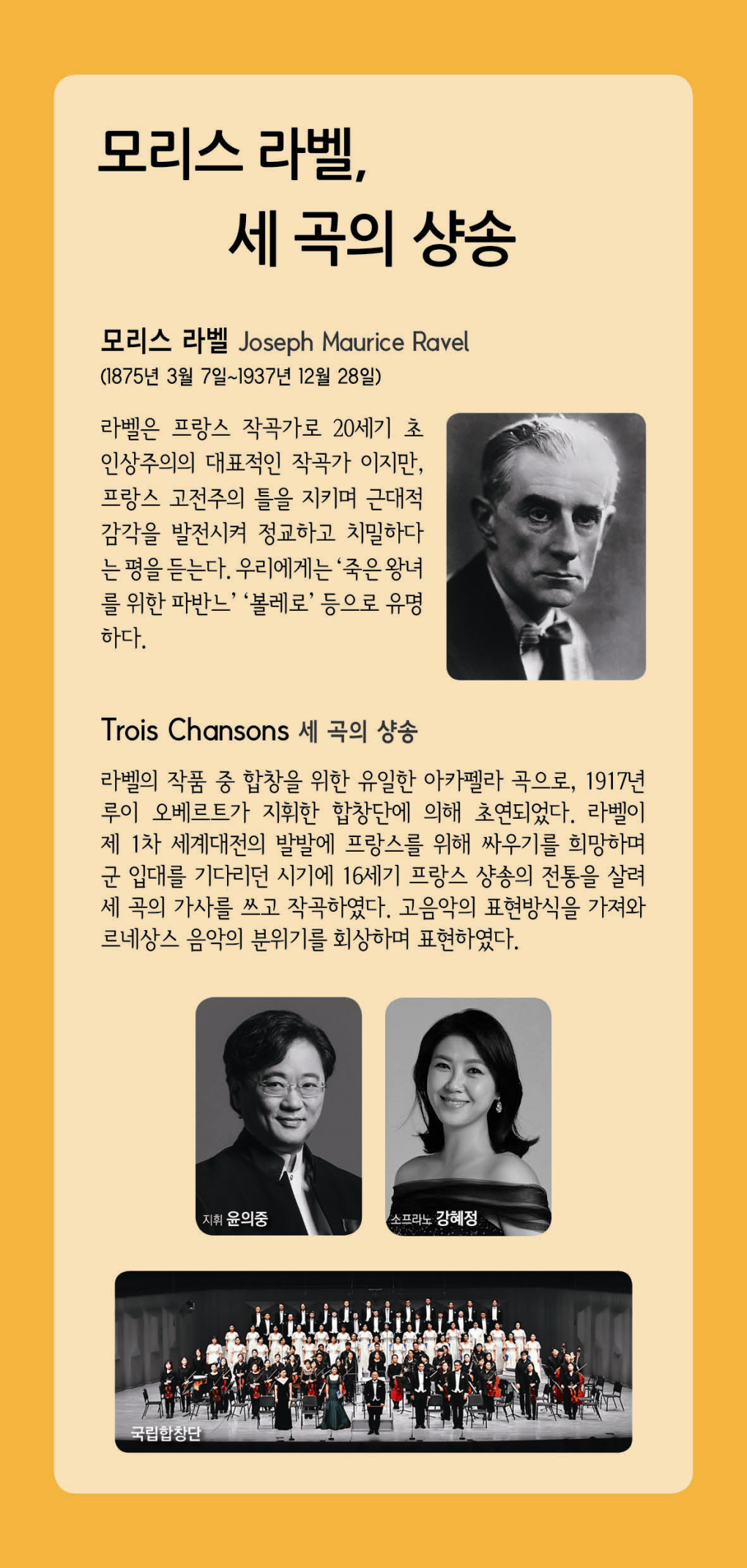 모리스 라벨,
세 곡의 샹송

모리스 라벨 Joseph Maurice Ravel
(1875년 3월 7일~1937년 12월 28일)

라벨은 프랑스 작곡가로 20세기 초 인상주의의 대표적인 작곡가 이지만, 프랑스 고전주의 틀을 지키며 근대적 감각을 발전시켜 정교하고 치밀하다는 평을 듣는다. 우리에게는 '죽은 왕녀를 위한 파반느' '볼레로' 등으로 유명하다.

Trois Chansons 세 곡의 샹송

라벨의 작품 중 합창을 위한 유일한 아카펠라 곡으로, 1917년 루이 오베르트가 지휘한 합창단에 의해 초연되었다. 라벨이 제 1차 세계대전의 발발에 프랑스를 위해 싸우기를 희망하며 군 입대를 기다리던 시기에 16세기 프랑스 샹송의 전통을 살려 세 곡의 가사를 쓰고 작곡하였다. 고음악의 표현방식을 가져와 르네상스 음악의 분위기를 회상하며 표현하였다.

지휘 윤의중

소프라노 강혜정

국립합창단